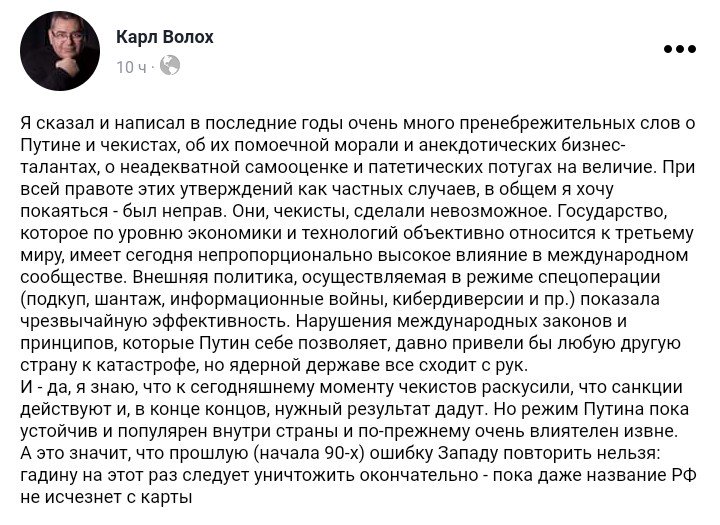 Карл Волох
10 ч ·

Я сказал и написал в последние годы очень много пренебрежительных слов о Путине и чекистах, об их помоечной морали и анекдотических бизнес-талантах, о неадекватной самооценке и патетических потугах на величие. При всей правоте этих утверждений как частных случаев, в общем я хочу покаяться - был неправ. Они, чекисты, сделали невозможное. Государство, которое по уровню экономики и технологий объективно относится к третьему миру, имеет сегодня непропорционально высокое влияние в международном сообществе. Внешняя политика, осуществляемая в режиме спецоперации (подкуп, шантаж, информационные войны, кибердиверсии и пр.) показала чрезвычайную эффективность. Нарушения международных законов и принципов, которые Путин себе позволяет, давно привели бы любую другую страну к катастрофе, но ядерной державе все сходит с рук.
И - да, я знаю, что к сегодняшнему моменту чекистов раскусили, что санкции действуют и, в конце концов, нужный результат дадут. Но режим Путина пока устойчив и популярен внутри страны и по-прежнему очень влиятелен извне. А это значит, что прошлую (начала 90-х) ошибку Западу повторить нельзя: гадину на этот раз следует уничтожить окончательно - пока даже название РФ не исчезнет с карты